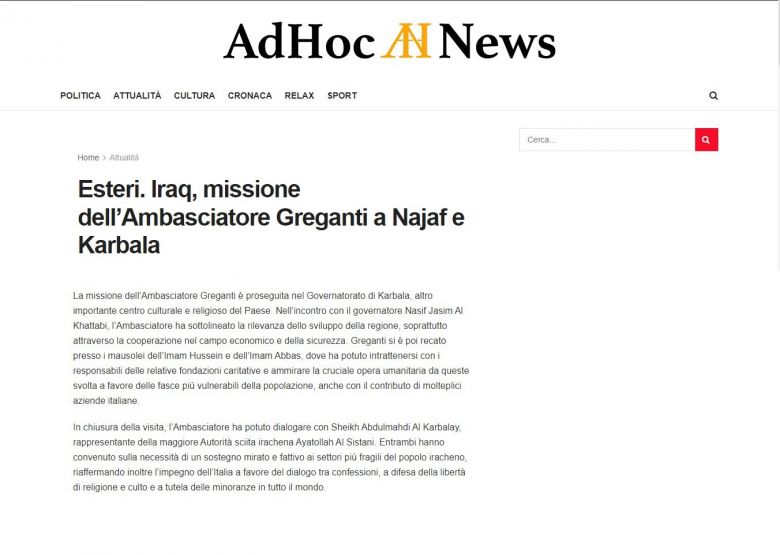 AdHoc AH News

POLITICA ATTUALITÀ CULTURA CRONACA RELAX SPORT

Cerca...

Home › Attualità

Esteri. Iraq, missione dell'Ambasciatore Greganti a Najaf e Karbala

La missione dell'Ambasciatore Greganti è proseguita nel Governatorato di Karbala, altro importante centro culturale e religioso del Paese. Nell'incontro con il governatore Nasif Jasim Al Khattabi, l'Ambasciatore ha sottolineato la rilevanza dello sviluppo della regione, soprattutto attraverso la cooperazione nel campo economico e della sicurezza. Greganti si è poi recato presso i mausolei dell'Imam Hussein e dell'Imam Abbas, dove ha potuto intrattenersi con i responsabili delle relative fondazioni caritative e ammirare la cruciale opera umanitaria da queste svolta a favore delle fasce più vulnerabili della popolazione, anche con il contributo di molteplici aziende italiane.

In chiusura della visita, l'Ambasciatore ha potuto dialogare con Sheikh Abdulmahdi Al Karbalay, rappresentante della maggiore Autorità sciita irachena Ayatollah Al Sistani. Entrambi hanno convenuto sulla necessità di un sostegno mirato e fattivo ai settori più fragili del popolo iracheno, riaffermando inoltre l'impegno dell'Italia a favore del dialogo tra confessioni, a difesa della libertà di religione e culto e a tutela delle minoranze in tutto il mondo.